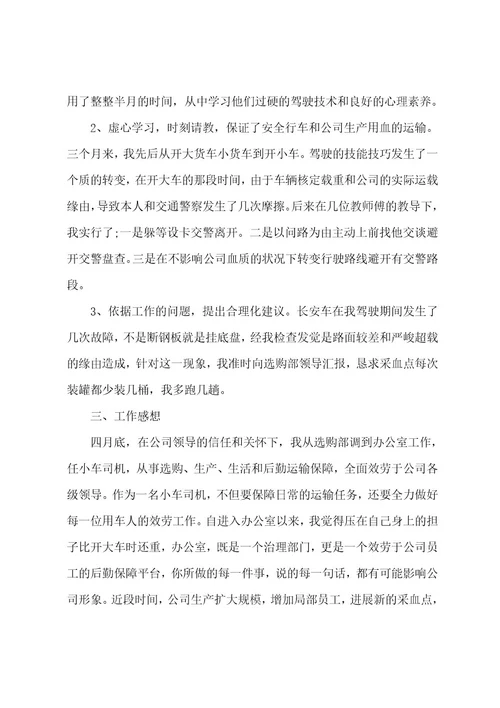 用了整整半月的时间，从中学习他们过硬的驾驶技术和良好的心理素养。

2、虚心学习，时刻请教，保证了安全行车和公司生产用血的运输。三个月来，我先后从开大货车小货车到开小车。驾驶的技能技巧发生了一个质的转变，在开大车的那段时间，由于车辆核定载重和公司的实际运载缘由，导致本人和交通警察发生了几次摩擦。后来在几位教师傅的教导下，我实行了;一是躲等设卡交警离开。二是以问路为由主动上前找他交谈避开交警盘查。三是在不影响公司血质的状况下转变行驶路线避开有交警路段。

3、依据工作的问题，提出合理化建议。长安车在我驾驶期间发生了几次故障，不是断钢板就是挂底盘，经我检查发觉是路面较差和严峻超载的缘由造成，针对这一现象，我准时向选购部领导汇报，恳求采血点每次装罐都少装几桶，我多跑几趟。

三、工作感想

四月底，在公司领导的信任和关怀下，我从选购部调到办公室工作，任小车司机，从事选购、生产、生活和后勤运输保障，全面效劳于公司各级领导。作为一名小车司机，不但要保障日常的运输任务，还要全力做好每一位用车人的效劳工作。自进入办公室以来，我觉得压在自己身上的担子比开大车时还重，办公室，既是一个治理部门，更是一个效劳于公司员工的后勤保障平台，你所做的每一件事，说的每一句话，都有可能影响公司形象。近段时间，公司生产扩大规模，增加局部员工，进展新的采血点，